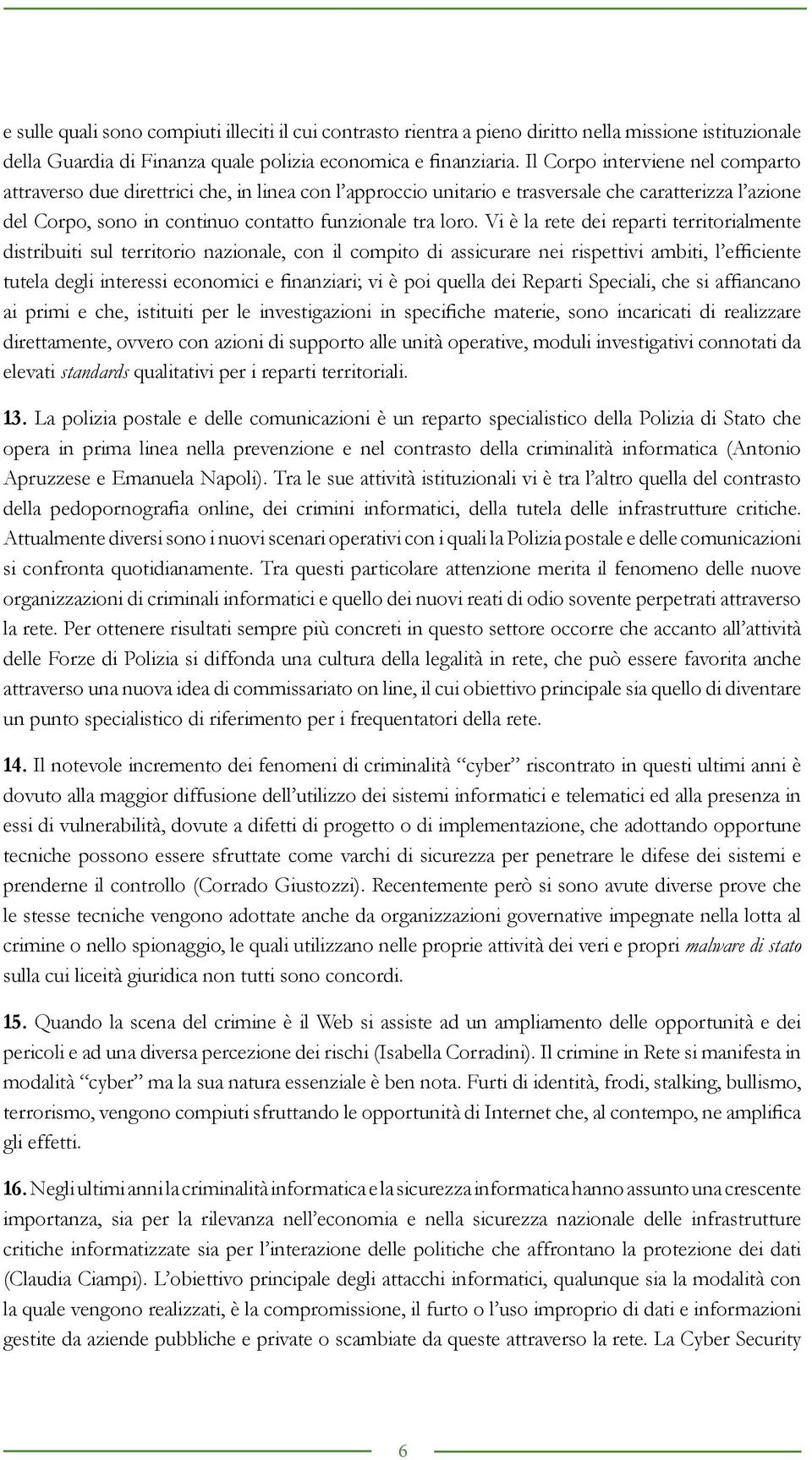 e sulle quali sono compiuti illeciti il cui contrasto rientra a pieno diritto nella missione istituzionale della Guardia di Finanza quale polizia economica e finanziaria. Il Corpo interviene nel comparto attraverso due direttrici che, in linea con l'approccio unitario e trasversale che caratterizza l'azione del Corpo, sono in continuo contatto funzionale tra loro. Vi è la rete dei reparti territorialmente distribuiti sul territorio nazionale, con il compito di assicurare nei rispettivi ambiti, l'efficiente tutela degli interessi economici e finanziari; vi è poi quella dei Reparti Speciali, che si affiancano ai primi e che, istituiti per le investigazioni in specifiche materie, sono incaricati di realizzare direttamente, ovvero con azioni di supporto alle unità operative, moduli investigativi connotati da elevati standards qualitativi per i reparti territoriali.

13. La polizia postale e delle comunicazioni è un reparto specialistico della Polizia di Stato che opera in prima linea nella prevenzione e nel contrasto della criminalità informatica (Antonio Apruzzese e Emanuela Napoli). Tra le sue attività istituzionali vi è tra l'altro quella del contrasto della pedopornografia online, dei crimini informatici, della tutela delle infrastrutture critiche. Attualmente diversi sono i nuovi scenari operativi con i quali la Polizia postale e delle comunicazioni si confronta quotidianamente. Tra questi particolare attenzione merita il fenomeno delle nuove organizzazioni di criminali informatici e quello dei nuovi reati di odio sovente perpetrati attraverso la rete. Per ottenere risultati sempre più concreti in questo settore occorre che accanto all'attività delle Forze di Polizia si diffonda una cultura della legalità in rete, che può essere favorita anche attraverso una nuova idea di commissariato on line, il cui obiettivo principale sia quello di diventare un punto specialistico di riferimento per i frequentatori della rete.

14. Il notevole incremento dei fenomeni di criminalità "cyber" riscontrato in questi ultimi anni è dovuto alla maggior diffusione dell'utilizzo dei sistemi informatici e telematici ed alla presenza in essi di vulnerabilità, dovute a difetti di progetto o di implementazione, che adottando opportune tecniche possono essere sfruttate come varchi di sicurezza per penetrare le difese dei sistemi e prenderne il controllo (Corrado Giustozzi). Recentemente però si sono avute diverse prove che le stesse tecniche vengono adottate anche da organizzazioni governative impegnate nella lotta al crimine o nello spionaggio, le quali utilizzano nelle proprie attività dei veri e propri malware di stato sulla cui liceità giuridica non tutti sono concordi.

15. Quando la scena del crimine è il Web si assiste ad un ampliamento delle opportunità e dei pericoli e ad una diversa percezione dei rischi (Isabella Corradini). Il crimine in Rete si manifesta in modalità "cyber" ma la sua natura essenziale è ben nota. Furti di identità, frodi, stalking, bullismo, terrorismo, vengono compiuti sfruttando le opportunità di Internet che, al contempo, ne amplifica gli effetti.

16. Negli ultimi anni la criminalità informatica e la sicurezza informatica hanno assunto una crescente importanza, sia per la rilevanza nell'economia e nella sicurezza nazionale delle infrastrutture critiche informatizzate sia per l'interazione delle politiche che affrontano la protezione dei dati (Claudia Ciampi). L'obiettivo principale degli attacchi informatici, qualunque sia la modalità con la quale vengono realizzati, è la compromissione, il furto o l'uso improprio di dati e informazioni gestite da aziende pubbliche e private o scambiate da queste attraverso la rete. La Cyber Security

6